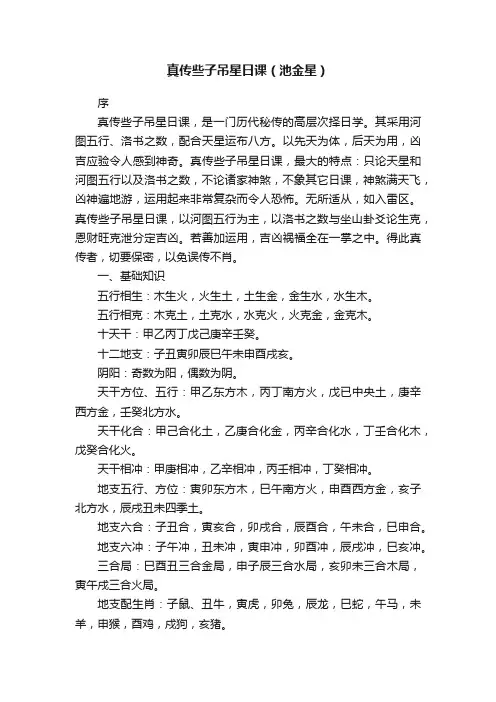 真传些子吊星日课（池金星）

序

真传些子吊星日课，是一门历代秘传的高层次择日学。其采用河图五行、洛书之数，配合天星运布八方。以先天为体，后天为用，凶吉应验令人感到神奇。真传些子吊星日课，最大的特点：只论天星和河图五行以及洛书之数，不论诸家神煞，不象其它日课，神煞满天飞，凶神遍地游，运用起来非常复杂而令人恐怖。无所适从，如入雷区。真传些子吊星日课，以河图五行为主，以洛书之数与坐山卦爻论生克，恩财旺克泄分定吉凶。若善加运用，吉凶祸福全在一掌之中。得此真传者，切要保密，以免误传不肖。

一、基础知识

五行相生：木生火，火生土，土生金，金生水，水生木。

五行相克：木克土，土克水，水克火，火克金，金克木。

十天干：甲乙丙丁戊己庚辛壬癸。

十二地支：子丑寅卯辰巳午未申酉戌亥。

阴阳：奇数为阳，偶数为阴。

天干方位、五行：甲乙东方木，丙丁南方火，戊已中央土，庚辛西方金，壬癸北方水。

天干化合：甲己合化土，乙庚合化金，丙辛合化水，丁壬合化木，戊癸合化火。

天干相冲：甲庚相冲，乙辛相冲，丙壬相冲，丁癸相冲。

地支五行、方位：寅卯东方木，巳午南方火，申酉西方金，亥子北方水，辰戌丑未四季土。

地支六合：子丑合，寅亥合，卯戌合，辰酉合，午未合，巳申合。

地支六冲：子午冲，丑未冲，寅申冲，卯酉冲，辰戌冲，巳亥冲。

三合局：巳酉丑三合金局，申子辰三合水局，亥卯未三合木局，寅午戌三合火局。

地支配生肖：子鼠、丑牛，寅虎，卯兔，辰龙，巳蛇，午马，未羊，申猴，酉鸡，戌狗，亥猪。